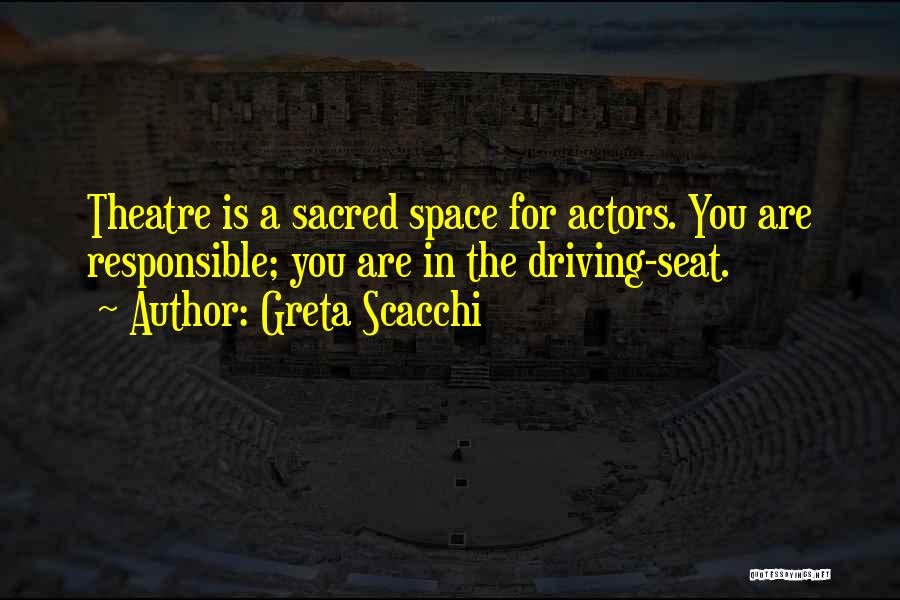 Theatre is a sacred space for actors. You are responsible; you are in the driving-seat.
~ Author: Greta Scacchi

QUOTESSAYINGS.NET